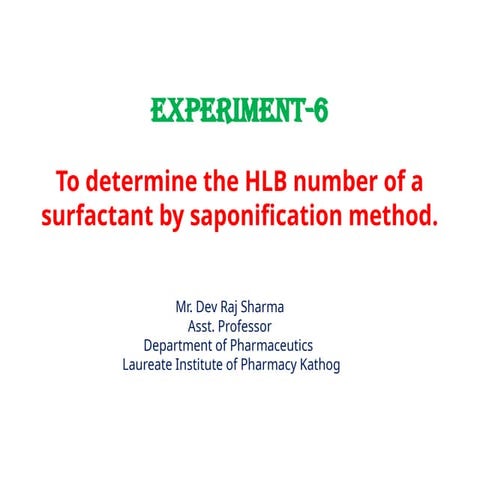 EXPERIMENT-6

To determine the HLB number of a surfactant by saponification method.

Mr. Dev Raj Sharma
Asst. Professor
Department of Pharmaceutics
Laureate Institute of Pharmacy Kathog